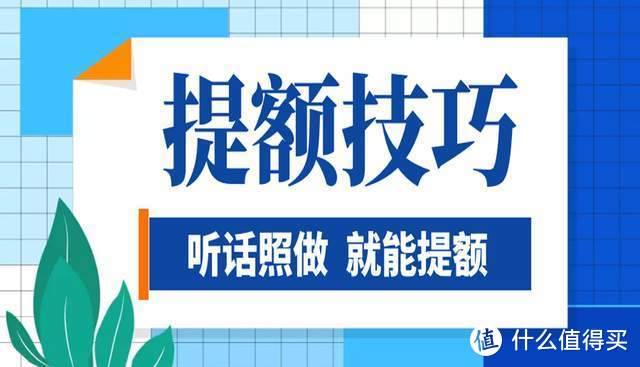 提额技巧

听话照做 就能提额

值 什么值得买